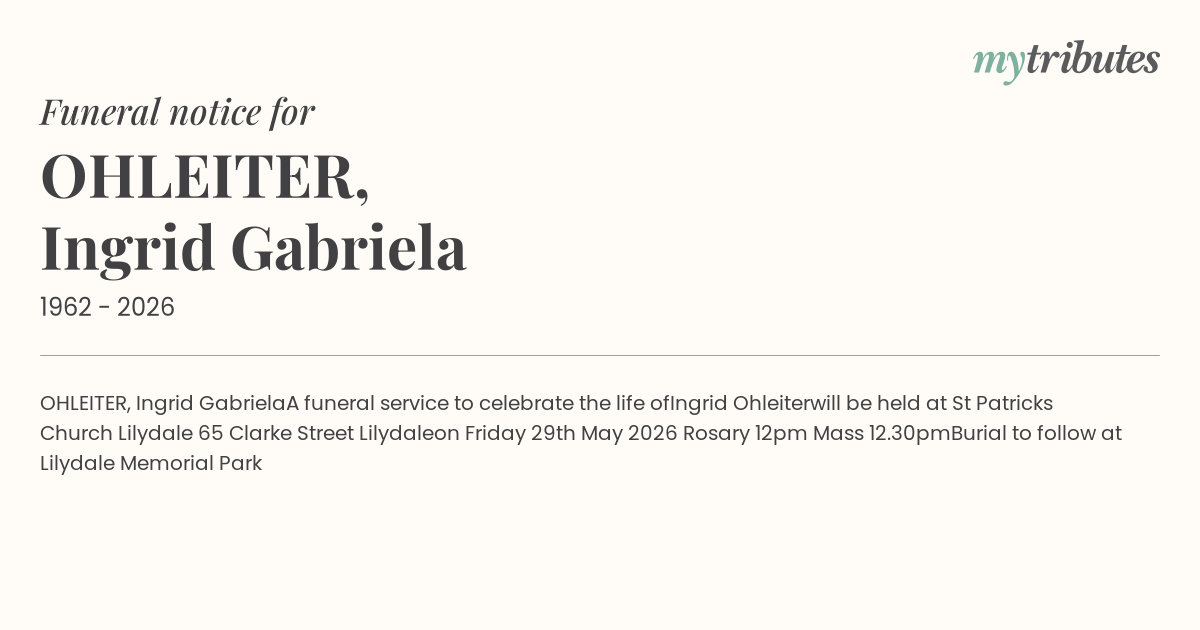 mytributes

Funeral notice for

OHLEITER,
Ingrid Gabriela

1962 - 2026

OHLEITER, Ingrid GabrielaA funeral service to celebrate the life ofIngrid Ohleiterwill be held at St Patricks Church Lilydale 65 Clarke Street Lilydaleon Friday 29th May 2026 Rosary 12pm Mass 12.30pmBurial to follow at Lilydale Memorial Park